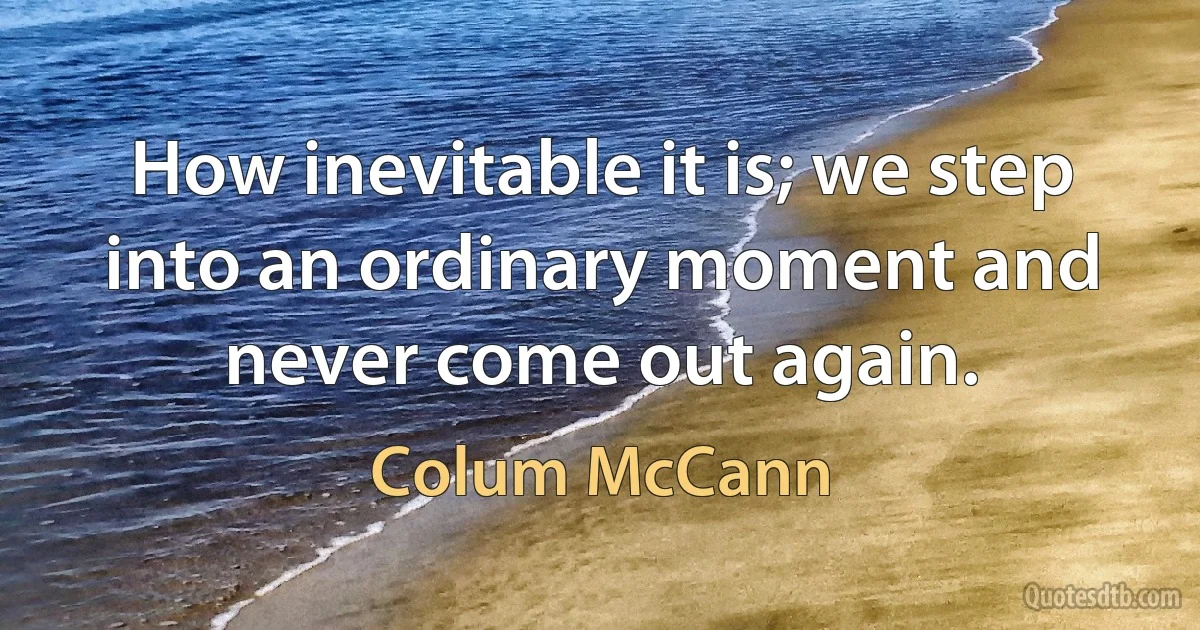 How inevitable it is; we step into an ordinary moment and never come out again.

Colum McCann

Quotesdtb.com